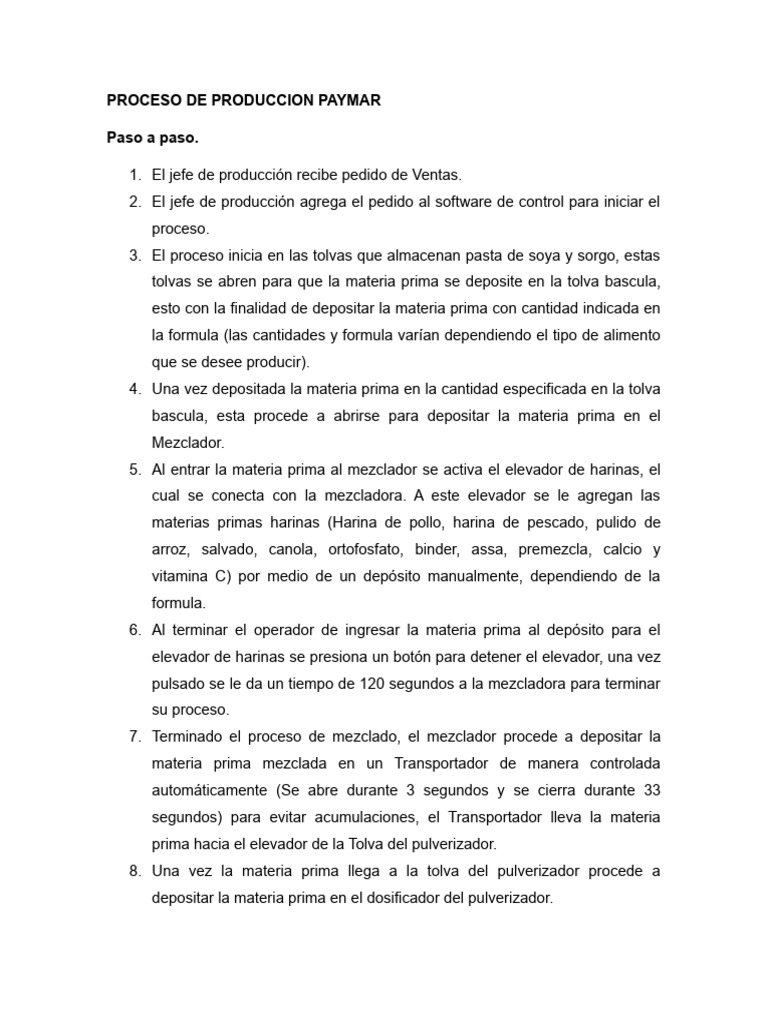 PROCESO DE PRODUCCION PAYMAR

Paso a paso.

1. El jefe de producción recibe pedido de Ventas.
2. El jefe de producción agrega el pedido al software de control para iniciar el proceso.
3. El proceso inicia en las tolvas que almacenan pasta de soya y sorgo, estas tolvas se abren para que la materia prima se deposite en la tolva bascula, esto con la finalidad de depositar la materia prima con cantidad indicada en la formula (las cantidades y formula varían dependiendo el tipo de alimento que se desee producir).
4. Una vez depositada la materia prima en la cantidad especificada en la tolva bascula, esta procede a abrirse para depositar la materia prima en el Mezclador.
5. Al entrar la materia prima al mezclador se activa el elevador de harinas, el cual se conecta con la mezcladora. A este elevador se le agregan las materias primas harinas (Harina de pollo, harina de pescado, pulido de arroz, salvado, canola, ortofosfato, binder, assa, premezcla, calcio y vitamina C) por medio de un depósito manualmente, dependiendo de la formula.
6. Al terminar el operador de ingresar la materia prima al depósito para el elevador de harinas se presiona un botón para detener el elevador, una vez pulsado se le da un tiempo de 120 segundos a la mezcladora para terminar su proceso.
7. Terminado el proceso de mezclado, el mezclador procede a depositar la materia prima mezclada en un Transportador de manera controlada automáticamente (Se abre durante 3 segundos y se cierra durante 33 segundos) para evitar acumulaciones, el Transportador lleva la materia prima hacia el elevador de la Tolva del pulverizador.
8. Una vez la materia prima llega a la tolva del pulverizador procede a depositar la materia prima en el dosificador del pulverizador.